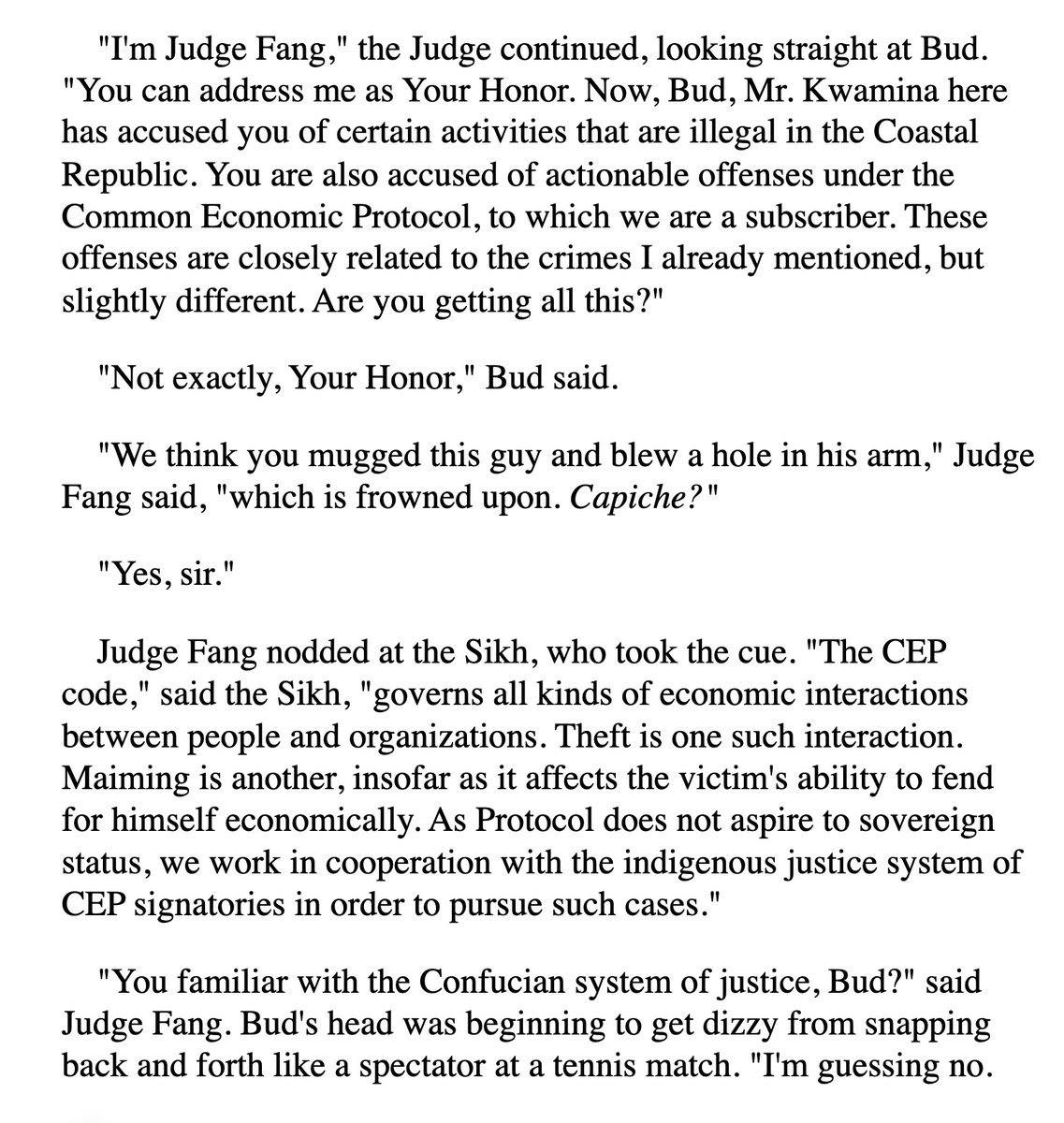 "I'm Judge Fang," the Judge continued, looking straight at Bud. "You can address me as Your Honor. Now, Bud, Mr. Kwamina here has accused you of certain activities that are illegal in the Coastal Republic. You are also accused of actionable offenses under the Common Economic Protocol, to which we are a subscriber. These offenses are closely related to the crimes I already mentioned, but slightly different. Are you getting all this?"

"Not exactly, Your Honor," Bud said.

"We think you mugged this guy and blew a hole in his arm," Judge Fang said, "which is frowned upon. Capiche?"

"Yes, sir."

Judge Fang nodded at the Sikh, who took the cue. "The CEP code," said the Sikh, "governs all kinds of economic interactions between people and organizations. Theft is one such interaction. Maiming is another, insofar as it affects the victim's ability to fend for himself economically. As Protocol does not aspire to sovereign status, we work in cooperation with the indigenous justice system of CEP signatories in order to pursue such cases."

"You familiar with the Confucian system of justice, Bud?" said Judge Fang. Bud's head was beginning to get dizzy from snapping back and forth like a spectator at a tennis match. "I'm guessing no.